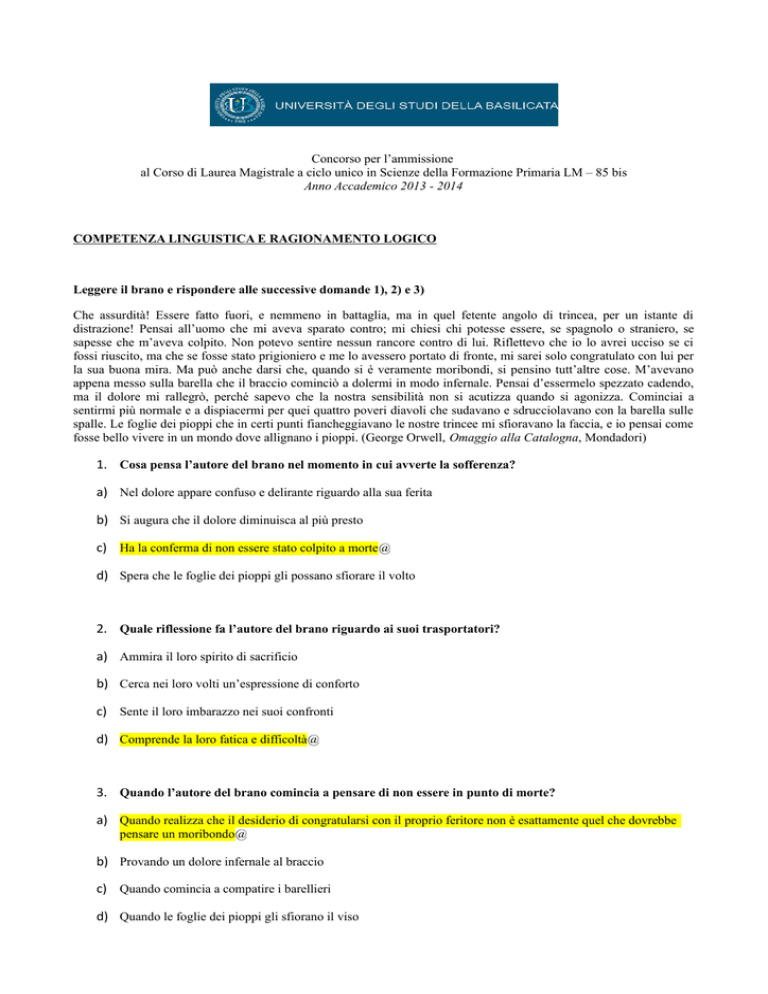 UNIVERSITÀ DEGLI STUDI DELLA BASILICATA

Concorso per l'ammissione
al Corso di Laurea Magistrale a ciclo unico in Scienze della Formazione Primaria LM – 85 bis
Anno Accademico 2013 - 2014

COMPETENZA LINGUISTICA E RAGIONAMENTO LOGICO

Leggere il brano e rispondere alle successive domande 1), 2) e 3)

Che assurdità! Essere fatto fuori, e nemmeno in battaglia, ma in quel fetente angolo di trincea, per un istante di distrazione! Pensai all'uomo che mi aveva sparato contro; mi chiesi chi potesse essere, se spagnolo o straniero, se sapesse che m'aveva colpito. Non potevo sentire nessun rancore contro di lui. Riflettevo che io lo avrei ucciso se ci fossi riuscito, ma che se fosse stato prigioniero e me lo avessero portato di fronte, mi sarei solo congratulato con lui per la sua buona mira. Ma può anche darsi che, quando si è veramente moribondi, si pensino tutt'altre cose. M'avevano appena messo sulla barella che il braccio cominciò a dolermi in modo infernale. Pensai d'essermelo spezzato cadendo, ma il dolore mi rallegrò, perché sapevo che la nostra sensibilità non si acutizza quando si agonizza. Cominciai a sentirmi più normale e a dispiacermi per quei quattro poveri diavoli che sudavano e sdrucciolavano con la barella sulle spalle. Le foglie dei pioppi che in certi punti fiancheggiavano le nostre trincee mi sfioravano la faccia, e io pensai come fosse bello vivere in un mondo dove allignano i pioppi. (George Orwell, Omaggio alla Catalogna, Mondadori)

1. Cosa pensa l'autore del brano nel momento in cui avverte la sofferenza?

a) Nel dolore appare confuso e delirante riguardo alla sua ferita

b) Si augura che il dolore diminuisca al più presto

c) Ha la conferma di non essere stato colpito a morte@

d) Spera che le foglie dei pioppi gli possano sfiorare il volto

2. Quale riflessione fa l'autore del brano riguardo ai suoi trasportatori?

a) Ammira il loro spirito di sacrificio

b) Cerca nei loro volti un'espressione di conforto

c) Sente il loro imbarazzo nei suoi confronti

d) Comprende la loro fatica e difficoltà@

3. Quando l'autore del brano comincia a pensare di non essere in punto di morte?

a) Quando realizza che il desiderio di congratularsi con il proprio feritore non è esattamente quel che dovrebbe pensare un moribondo@

b) Provando un dolore infernale al braccio

c) Quando comincia a compatire i barellieri

d) Quando le foglie dei pioppi gli sfiorano il viso